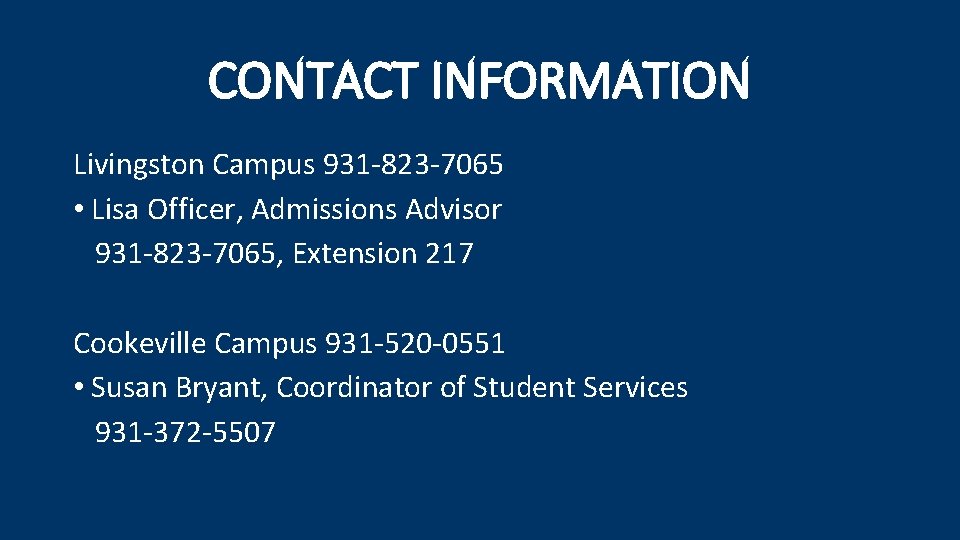 CONTACT INFORMATION

Livingston Campus 931-823-7065

• Lisa Officer, Admissions Advisor
931-823-7065, Extension 217

Cookeville Campus 931-520-0551

• Susan Bryant, Coordinator of Student Services
931-372-5507